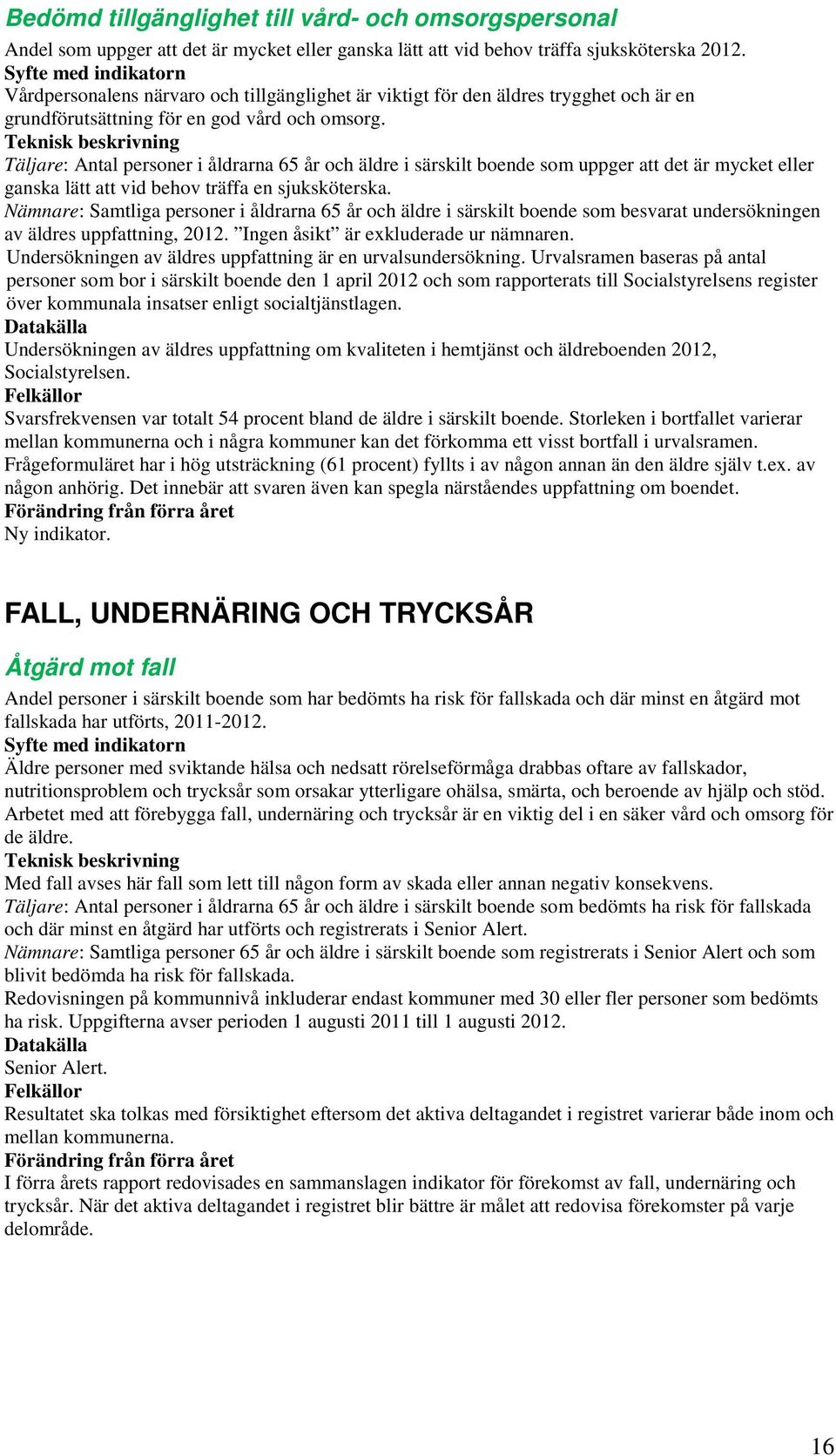 Bedömd tillgänglighet till vård- och omsorgspersonal
Andel som uppger att det är mycket eller ganska lätt att vid behov träffa sjuksköterska 2012.
Syfte med indikatorn
Vårdpersonalens närvaro och tillgänglighet är viktigt för den äldres trygghet och är en grundförutsättning för en god vård och omsorg.
Teknisk beskrivning
Täljare: Antal personer i åldrarna 65 år och äldre i särskilt boende som uppger att det är mycket eller ganska lätt att vid behov träffa en sjuksköterska.
Nämnare: Samtliga personer i åldrarna 65 år och äldre i särskilt boende som besvarat undersökningen av äldres uppfattning, 2012. ”Ingen åsikt” är exkluderade ur nämnaren.
Undersökningen av äldres uppfattning är en urvalsundersökning. Urvalsramen baseras på antal personer som bor i särskilt boende den 1 april 2012 och som rapporterats till Socialstyrelsens register över kommunala insatser enligt socialtjänstlagen.
Datakälla
Undersökningen av äldres uppfattning om kvaliteten i hemtjänst och äldreboenden 2012, Socialstyrelsen.
Felkällor
Svarsfrekvensen var totalt 54 procent bland de äldre i särskilt boende. Storleken i bortfallet varierar mellan kommunerna och i några kommuner kan det förkomma ett visst bortfall i urvalsramen. Frågeformuläret har i hög utsträckning (61 procent) fyllts i av någon annan än den äldre själv t.ex. av någon anhörig. Det innebär att svaren även kan spegla närståendes uppfattning om boendet.
Förändring från förra året
Ny indikator.

FALL, UNDERNÄRING OCH TRYCKSÅR

Åtgärd mot fall
Andel personer i särskilt boende som har bedömts ha risk för fallskada och där minst en åtgärd mot fallskada har utförts, 2011-2012.
Syfte med indikatorn
Äldre personer med sviktande hälsa och nedsatt rörelseförmåga drabbas oftare av fallskador, nutritionsproblem och trycksår som orsakar ytterligare ohälsa, smärta, och beroende av hjälp och stöd. Arbetet med att förebygga fall, undernäring och trycksår är en viktig del i en säker vård och omsorg för de äldre.
Teknisk beskrivning
Med fall avses här fall som lett till någon form av skada eller annan negativ konsekvens.
Täljare: Antal personer i åldrarna 65 år och äldre i särskilt boende som bedömts ha risk för fallskada och där minst en åtgärd har utförts och registrerats i Senior Alert.
Nämnare: Samtliga personer 65 år och äldre i särskilt boende som registrerats i Senior Alert och som blivit bedömda ha risk för fallskada.
Redovisningen på kommunnivå inkluderar endast kommuner med 30 eller fler personer som bedömts ha risk. Uppgifterna avser perioden 1 augusti 2011 till 1 augusti 2012.
Datakälla
Senior Alert.
Felkällor
Resultatet ska tolkas med försiktighet eftersom det aktiva deltagandet i registret varierar både inom och mellan kommunerna.
Förändring från förra året
I förra årets rapport redovisades en sammanslagen indikator för förekomst av fall, undernäring och trycksår. När det aktiva deltagandet i registret blir bättre är målet att redovisa förekomster på varje delområde.

16